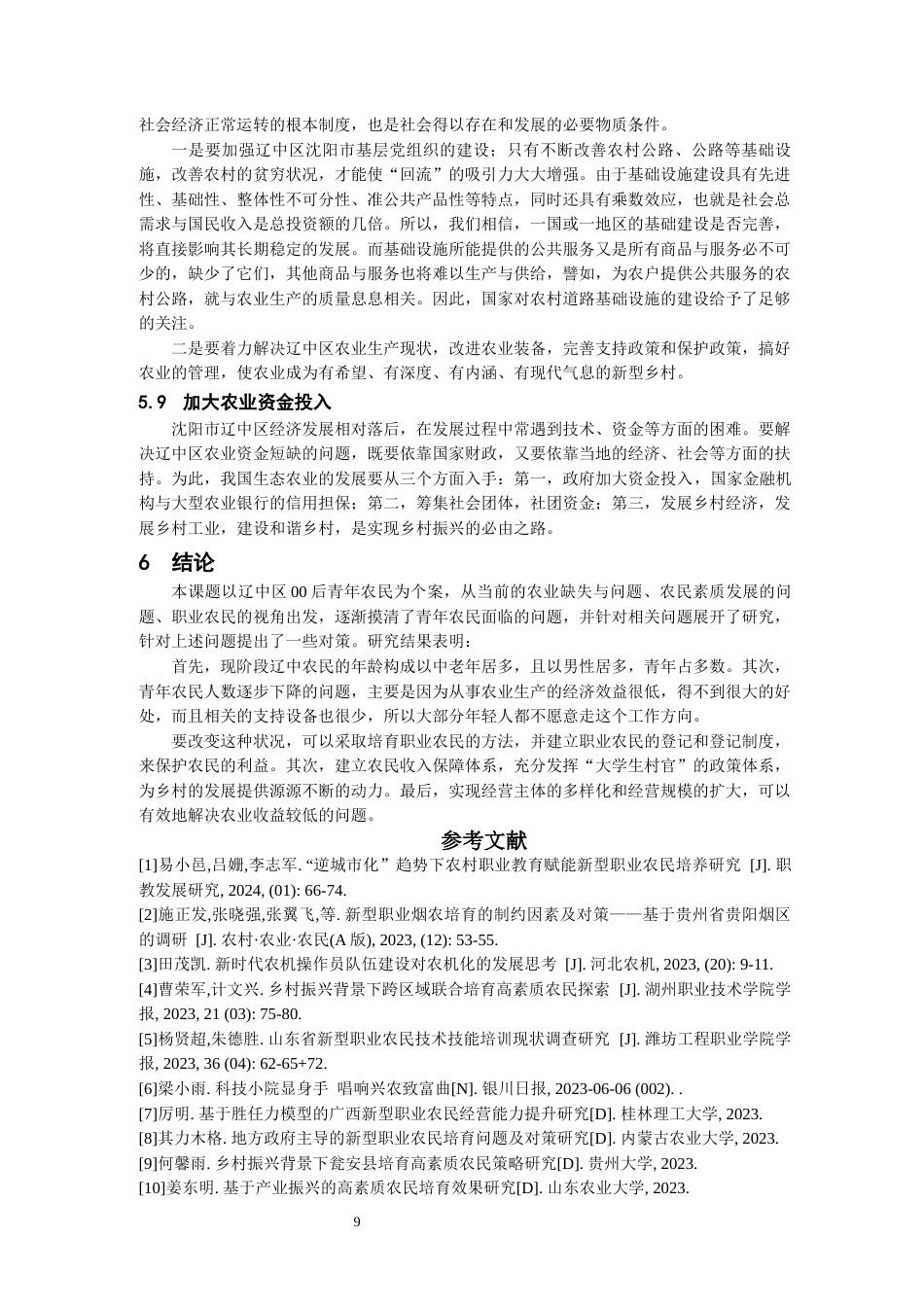 社会经济正常运转的根本制度，也是社会得以存在和发展的必要物质条件。

一是要加强辽中区沈阳市基层党组织的建设；只有不断改善农村公路、公路等基础设施，改善农村的贫穷状况，才能使“回流”的吸引力大大增强。由于基础设施建设具有先进性、基础性、整体性不可分性、准公共产品性等特点，同时还具有乘数效应，也就是社会总需求与国民收入是总投资额的几倍。所以，我们相信，一国或一地区的基础建设是否完善，将直接影响其长期稳定的发展。而基础设施所能提供的公共服务又是所有商品与服务必不可少的，缺少了它们，其他商品与服务也将难以生产与供给，譬如，为农户提供公共服务的农村公路，就与农业生产的质量息息相关。因此，国家对农村道路基础设施的建设给予了足够的关注。

二是要着力解决辽中区农业生产现状，改进农业装备，完善支持政策和保护政策，搞好农业的管理，使农业成为有希望、有深度、有内涵、有现代气息的新型乡村。

5.9 加大农业资金投入

沈阳市辽中区经济发展相对落后，在发展过程中常遇到技术、资金等方面的困难。要解决辽中区农业资金短缺的问题，既要依靠国家财政，又要依靠当地的经济、社会等方面的扶持。为此，我国生态农业的发展要从三个方面入手：第一，政府加大资金投入，国家金融机构与大型农业银行的信用担保；第二，筹集社会团体，社团资金；第三，发展乡村经济，发展乡村工业，建设和谐乡村，是实现乡村振兴的必由之路。

6 结论

本课题以辽中区 00 后青年农民为个案，从当前的农业缺失与问题、农民素质发展的问题、职业农民的视角出发，逐渐摸清了青年农民面临的问题，并针对相关问题展开了研究，针对上述问题提出了一些对策。研究结果表明：

首先，现阶段辽中农民的年龄构成以中老年居多，且以男性居多，青年占多数。其次，青年农民人数逐步下降的问题，主要是因为从事农业生产的经济效益很低，得不到很大的好处，而且相关的支持设备也很少，所以大部分年轻人都不愿意走这个工作方向。

要改变这种状况，可以采取培育职业农民的方法，并建立职业农民的登记和登记制度，来保护农民的利益。其次，建立农民收入保障体系，充分发挥“大学生村官”的政策体系，为乡村的发展提供源源不断的动力。最后，实现经营主体的多样化和经营规模的扩大，可以有效地解决农业收益较低的问题。

参考文献

[1]易小邑,吕姗,李志军. “逆城市化”趋势下农村职业教育赋能新型职业农民培养研究 [J]. 职教发展研究, 2024, (01): 66-74.

[2]施正发,张晓强,张翼飞,等. 新型职业烟农培育的制约因素及对策——基于贵州省贵阳烟区的调研 [J]. 农村·农业·农民(A 版), 2023, (12): 53-55.

[3]田茂凯. 新时代农机操作员队伍建设对农机化的发展思考 [J]. 河北农机, 2023, (20): 9-11.

[4]曹荣军,计文兴. 乡村振兴背景下跨区域联合培育高素质农民探索 [J]. 湖州职业技术学院学报, 2023, 21 (03): 75-80.

[5]杨贤超,朱德胜. 山东省新型职业农民技术技能培训现状调查研究 [J]. 潍坊工程职业学院学报, 2023, 36 (04): 62-65+72.

[6]梁小雨. 科技小院显身手 唱响兴农致富曲[N]. 银川日报, 2023-06-06 (002). .

[7]厉明. 基于胜任力模型的广西新型职业农民经营能力提升研究[D]. 桂林理工大学, 2023.

[8]其力木格. 地方政府主导的新型职业农民培育问题及对策研究[D]. 内蒙古农业大学, 2023.

[9]何馨雨. 乡村振兴背景下瓮安县培育高素质农民策略研究[D]. 贵州大学, 2023.

[10]姜东明. 基于产业振兴的高素质农民培育效果研究[D]. 山东农业大学, 2023.

9